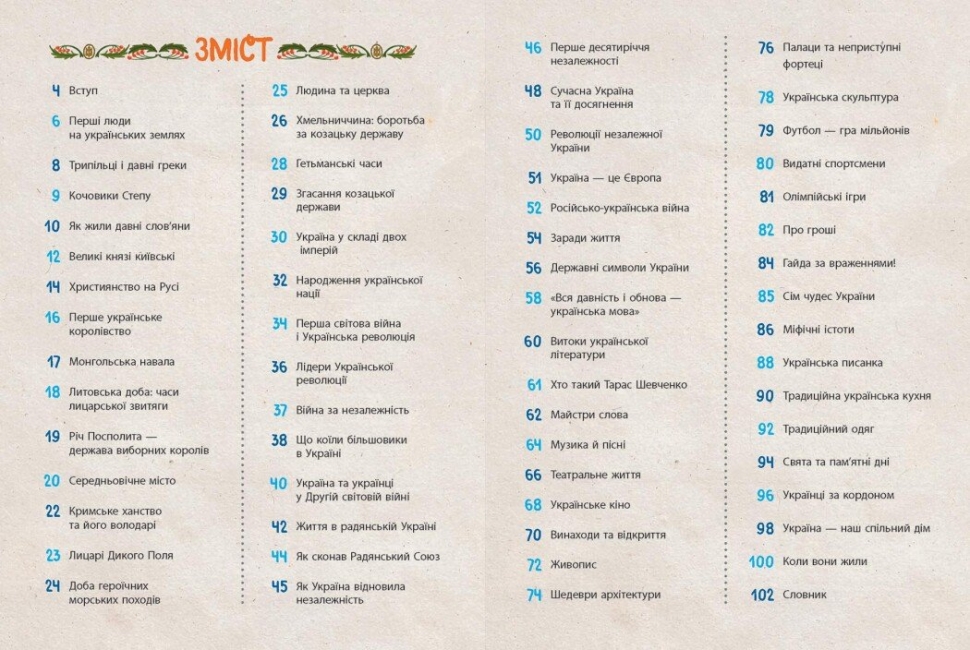 ЗМІСТ

4 Вступ
6 Перші люди на українських землях
8 Трипільці і давні греки
9 Кочовики Степу
10 Як жили давні слов'яни
12 Великі князі київські
14 Християнство на Русі
16 Перше українське королівство
17 Монгольська навала
18 Литовська доба: часи лицарської звитяги
19 Річ Посполита — держава виборних королів
20 Середньовічне місто
22 Кримське ханство та його володарі
23 Лицарі Дикого Поля
24 Доба героїчних морських походів

25 Людина та церква
26 Хмельниччина: боротьба за козацьку державу
28 Гетьманські часи
29 Згасання козацької держави
30 Україна у складі двох імперій
32 Народження української нації
34 Перша світова війна і Українська революція
36 Лідери Української революції
37 Війна за незалежність
38 Що коїли більшовики в Україні
40 Україна та українці у Другій світовій війні
42 Життя в радянській Україні
44 Як сконав Радянський Союз
45 Як Україна відновила незалежність

46 Перше десятиріччя незалежності
48 Сучасна Україна та її досягнення
50 Революції незалежної України
51 Україна — це Європа
52 Російсько-українська війна
54 Заради життя
56 Державні символи України
58 «Вся давність і обнова — українська мова»
60 Витоки української літератури
61 Хто такий Тарас Шевченко
62 Майстри слова
64 Музика й пісні
66 Театральне життя
68 Українське кіно
70 Винаходи та відкриття
72 Живопис
74 Шедеври архітектури

76 Палаци та неприступні фортеці
78 Українська скульптура
79 Футбол — гра мільйонів
80 Видатні спортсмени
81 Олімпійські ігри
82 Про гроші
84 Гайда за враженнями!
85 Сім чудес України
86 Міфічні істоти
88 Українська писанка
90 Традиційна українська кухня
92 Традиційний одяг
94 Свята та пам'ятні дні
96 Українці за кордоном
98 Україна — наш спільний дім
100 Коли вони жили
102 Словник